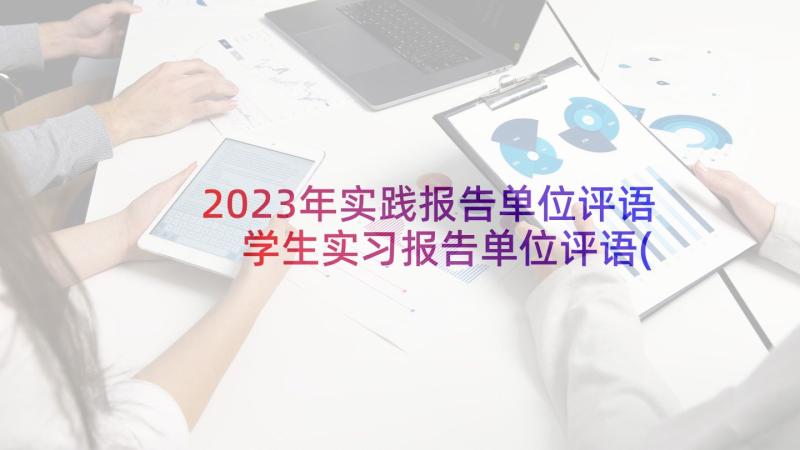 2023年实践报告单位评语
学生实习报告单位评语(